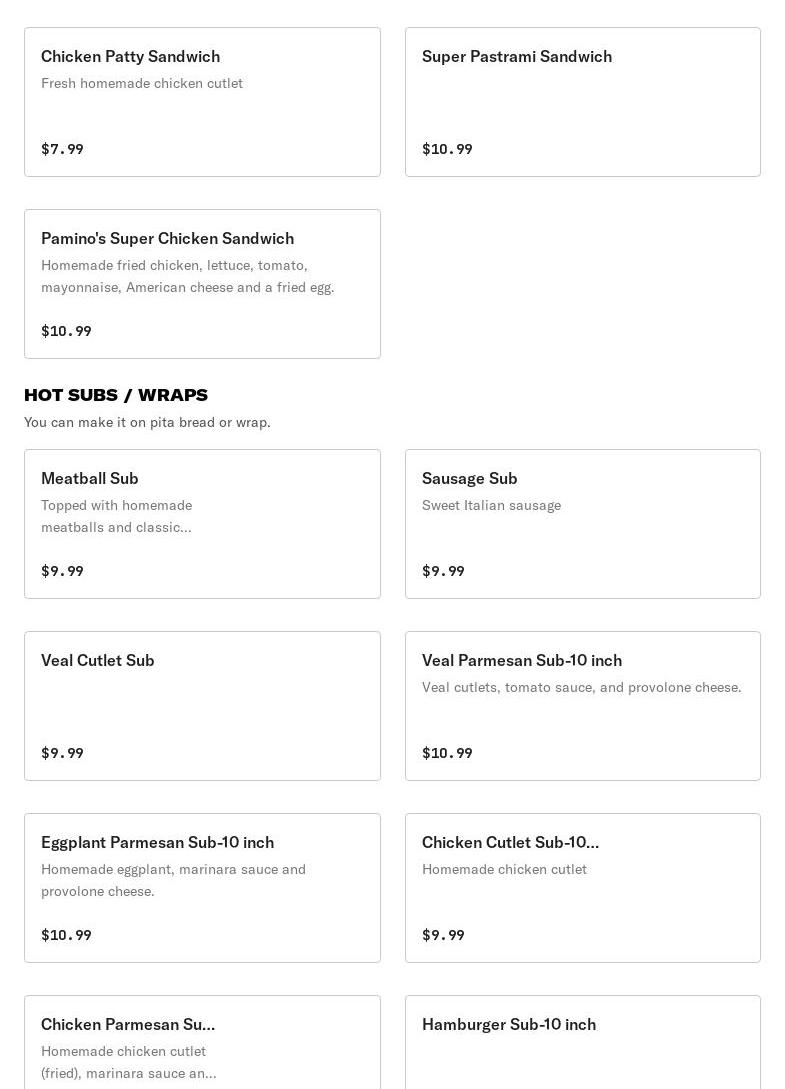 Chicken Patty Sandwich
Fresh homemade chicken cutlet
$7.99

Super Pastrami Sandwich
$10.99

Pamino's Super Chicken Sandwich
Homemade fried chicken, lettuce, tomato, mayonnaise, American cheese and a fried egg.
$10.99

HOT SUBS / WRAPS
You can make it on pita bread or wrap.

Meatball Sub
Topped with homemade meatballs and classic...
$9.99

Sausage Sub
Sweet Italian sausage
$9.99

Veal Cutlet Sub
$9.99

Veal Parmesan Sub-10 inch
Veal cutlets, tomato sauce, and provolone cheese.
$10.99

Eggplant Parmesan Sub-10 inch
Homemade eggplant, marinara sauce and provolone cheese.
$10.99

Chicken Cutlet Sub-10...
Homemade chicken cutlet
$9.99

Chicken Parmesan Su...
Homemade chicken cutlet (fried), marinara sauce an...

Hamburger Sub-10 inch